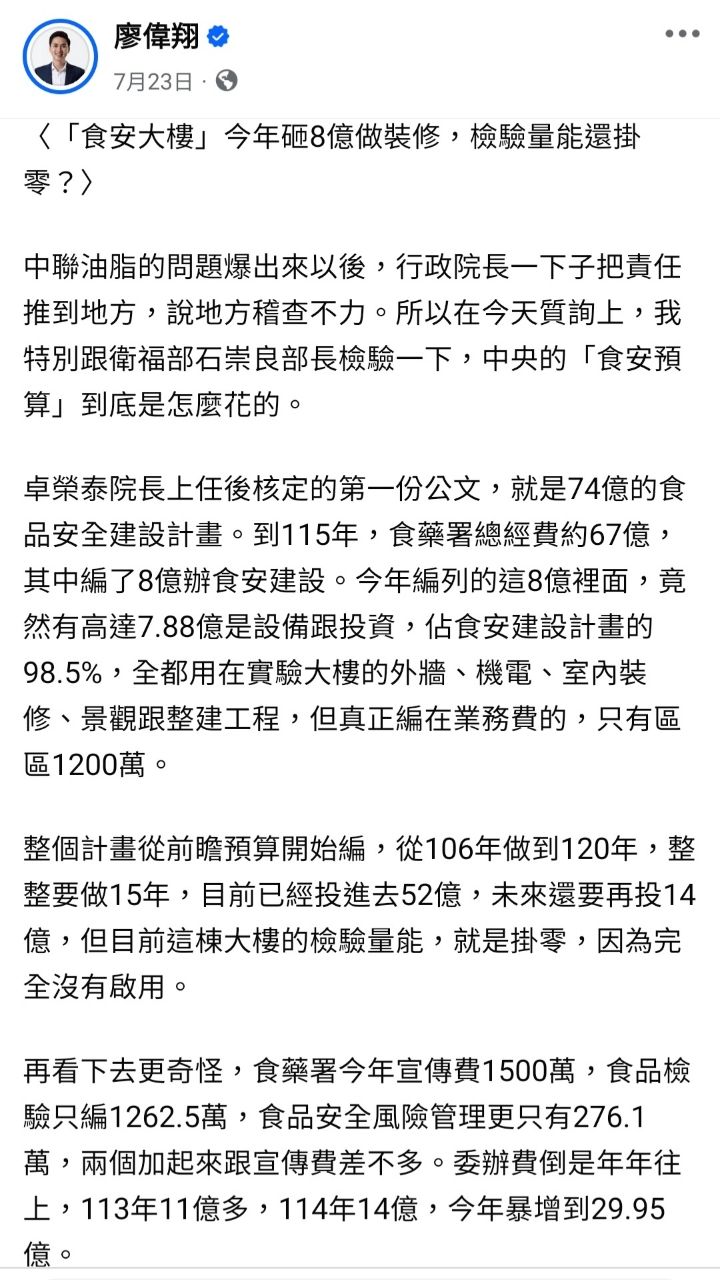 廖偉翔
7月23日 ·

〈「食安大樓」今年砸8億做裝修，檢驗量能還掛零？〉

中聯油脂的問題爆出來以後，行政院長一下子把責任推到地方，說地方稽查不力。所以在今天質詢上，我特別跟衛福部石崇良部長檢驗一下，中央的「食安預算」到底是怎麼花的。

卓榮泰院長上任後核定的第一份公文，就是74億的食品安全建設計畫。到115年，食藥署總經費約67億，其中編了8億辦食安建設。今年編列的這8億裡面，竟然有高達7.88億是設備跟投資，佔食安建設計畫的98.5%，全都用在實驗大樓的外牆、機電、室內裝修、景觀跟整建工程，但真正編在業務費的，只有區區1200萬。

整個計畫從前瞻預算開始編，從106年做到120年，整整要做15年，目前已經投進去52億，未來還要再投14億，但目前這棟大樓的檢驗量能，就是掛零，因為完全沒有啟用。

再看下去更奇怪，食藥署今年宣傳費1500萬，食品檢驗只編1262.5萬，食品安全風險管理更只有276.1萬，兩個加起來跟宣傳費差不多。委辦費倒是年年往上，113年11億多，114年14億，今年暴增到29.95億。